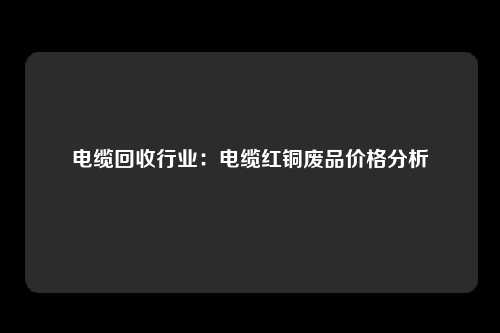 电缆回收行业：电缆红铜废品价格分析